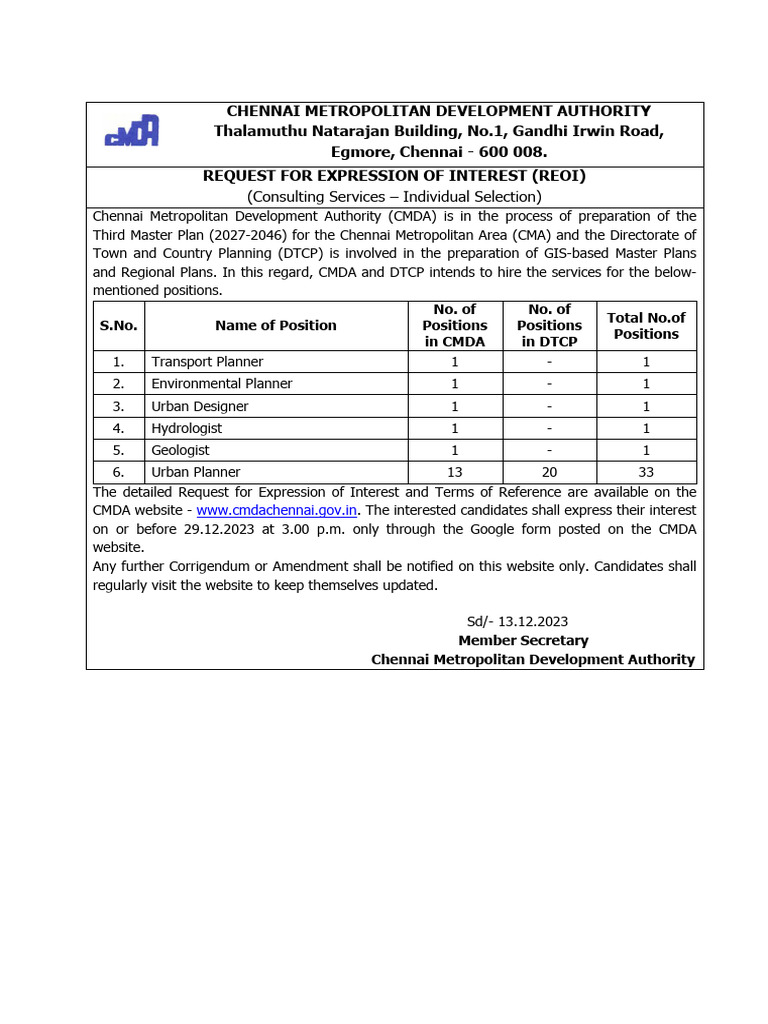 CMDA

CHENNAI METROPOLITAN DEVELOPMENT AUTHORITY
Thalamuthu Natarajan Building, No.1, Gandhi Irwin Road, Egmore, Chennai - 600 008.

REQUEST FOR EXPRESSION OF INTEREST (REOI)
(Consulting Services – Individual Selection)

Chennai Metropolitan Development Authority (CMDA) is in the process of preparation of the Third Master Plan (2027-2046) for the Chennai Metropolitan Area (CMA) and the Directorate of Town and Country Planning (DTCP) is involved in the preparation of GIS-based Master Plans and Regional Plans. In this regard, CMDA and DTCP intends to hire the services for the below-mentioned positions.

| S.No. | Name of Position | No. of Positions in CMDA | No. of Positions in DTCP | Total No.of Positions |
|---|---|---|---|---|
| 1. | Transport Planner | 1 | - | 1 |
| 2. | Environmental Planner | 1 | - | 1 |
| 3. | Urban Designer | 1 | - | 1 |
| 4. | Hydrologist | 1 | - | 1 |
| 5. | Geologist | 1 | - | 1 |
| 6. | Urban Planner | 13 | 20 | 33 |

The detailed Request for Expression of Interest and Terms of Reference are available on the CMDA website - www.cmdachennai.gov.in. The interested candidates shall express their interest on or before 29.12.2023 at 3.00 p.m. only through the Google form posted on the CMDA website.
Any further Corrigendum or Amendment shall be notified on this website only. Candidates shall regularly visit the website to keep themselves updated.

Sd/- 13.12.2023
Member Secretary
Chennai Metropolitan Development Authority